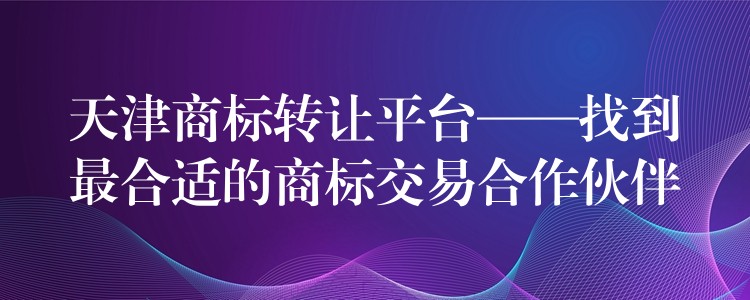 天津商标转让平台——找到最合适的商标交易合作伙伴